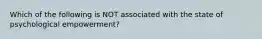 Which of the following is NOT associated with the state of psychological empowerment?